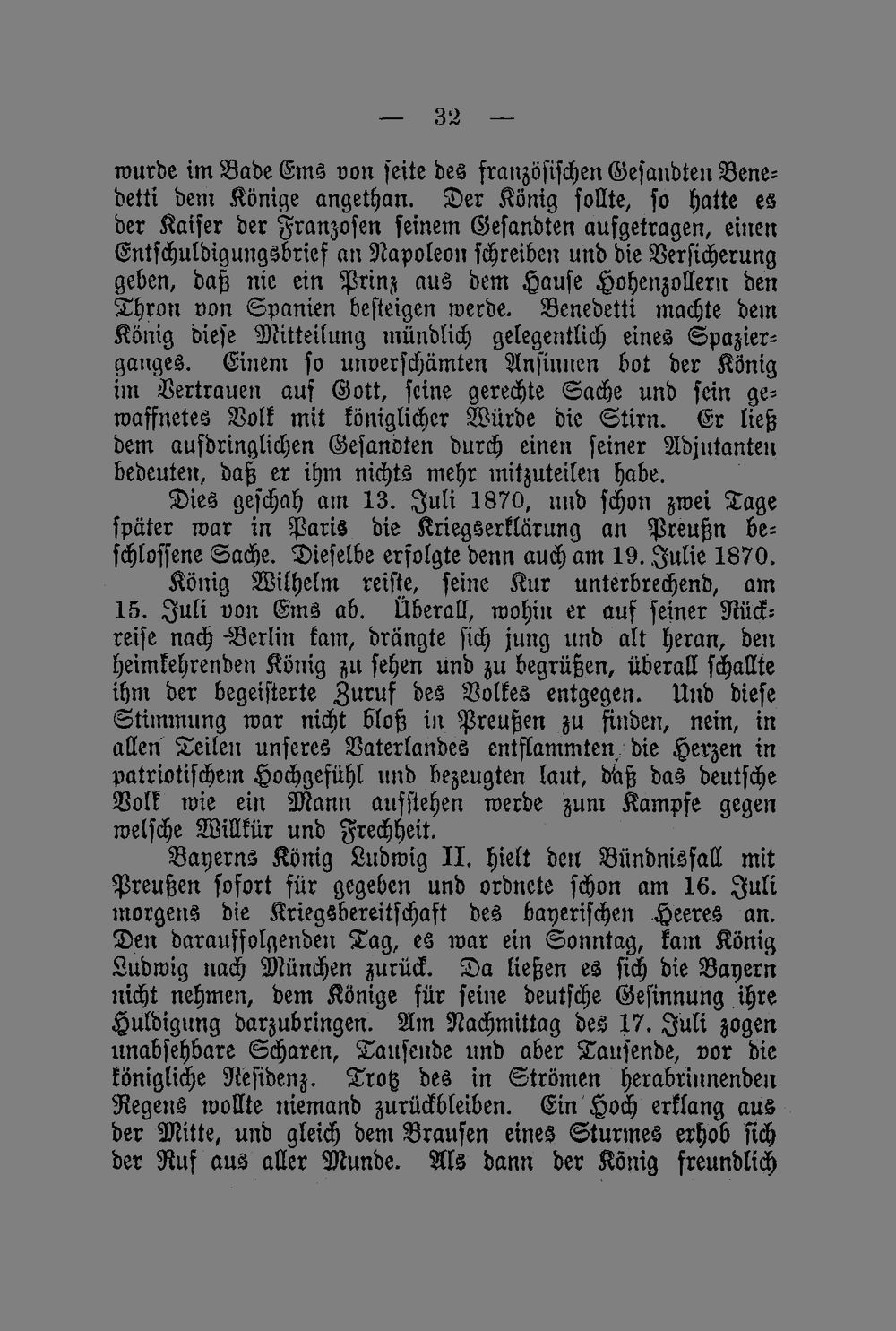 — 32 —

wurde im Bade Ems von seite des französischen Gesandten Benedetti dem Könige angethan. Der König sollte, so hatte es der Kaiser der Franzosen seinem Gesandten aufgetragen, einen Entschuldigungsbrief an Napoleon schreiben und die Versicherung geben, daß nie ein Prinz aus dem Hause Hohenzollern den Thron von Spanien besteigen werde. Benedetti machte dem König diese Mitteilung mündlich gelegentlich eines Spazierganges. Einem so unverschämten Ansinnen bot der König im Vertrauen auf Gott, seine gerechte Sache und sein gewaffnetes Volk mit königlicher Würde die Stirn. Er ließ dem aufdringlichen Gesandten durch einen seiner Adjutanten bedeuten, daß er ihm nichts mehr mitzuteilen habe.

Dies geschah am 13. Juli 1870, und schon zwei Tage später war in Paris die Kriegserklärung an Preußn beschlossene Sache. Dieselbe erfolgte denn auch am 19. Julie 1870.

König Wilhelm reiste, seine Kur unterbrechend, am 15. Juli von Ems ab. Überall, wohin er auf seiner Rückreise nach Berlin kam, drängte sich jung und alt heran, den heimkehrenden König zu sehen und zu begrüßen, überall schallte ihm der begeisterte Zuruf des Volkes entgegen. Und diese Stimmung war nicht bloß in Preußen zu finden, nein, in allen Teilen unseres Vaterlandes entflammten die Herzen in patriotischem Hochgefühl und bezeugten laut, daß das deutsche Volk wie ein Mann aufstehen werde zum Kampfe gegen welsche Willkür und Frechheit.

Bayerns König Ludwig II. hielt den Bündnisfall mit Preußen sofort für gegeben und ordnete schon am 16. Juli morgens die Kriegsbereitschaft des bayerischen Heeres an. Den darauffolgenden Tag, es war ein Sonntag, kam König Ludwig nach München zurück. Da ließen es sich die Bayern nicht nehmen, dem Könige für seine deutsche Gesinnung ihre Huldigung darzubringen. Am Nachmittag des 17. Juli zogen unabsehbare Scharen, Tausende und aber Tausende, vor die königliche Residenz. Trotz des in Strömen herabrinnenden Regens wollte niemand zurückbleiben. Ein Hoch erklang aus der Mitte, und gleich dem Brausen eines Sturmes erhob sich der Ruf aus aller Munde. Als dann der König freundlich